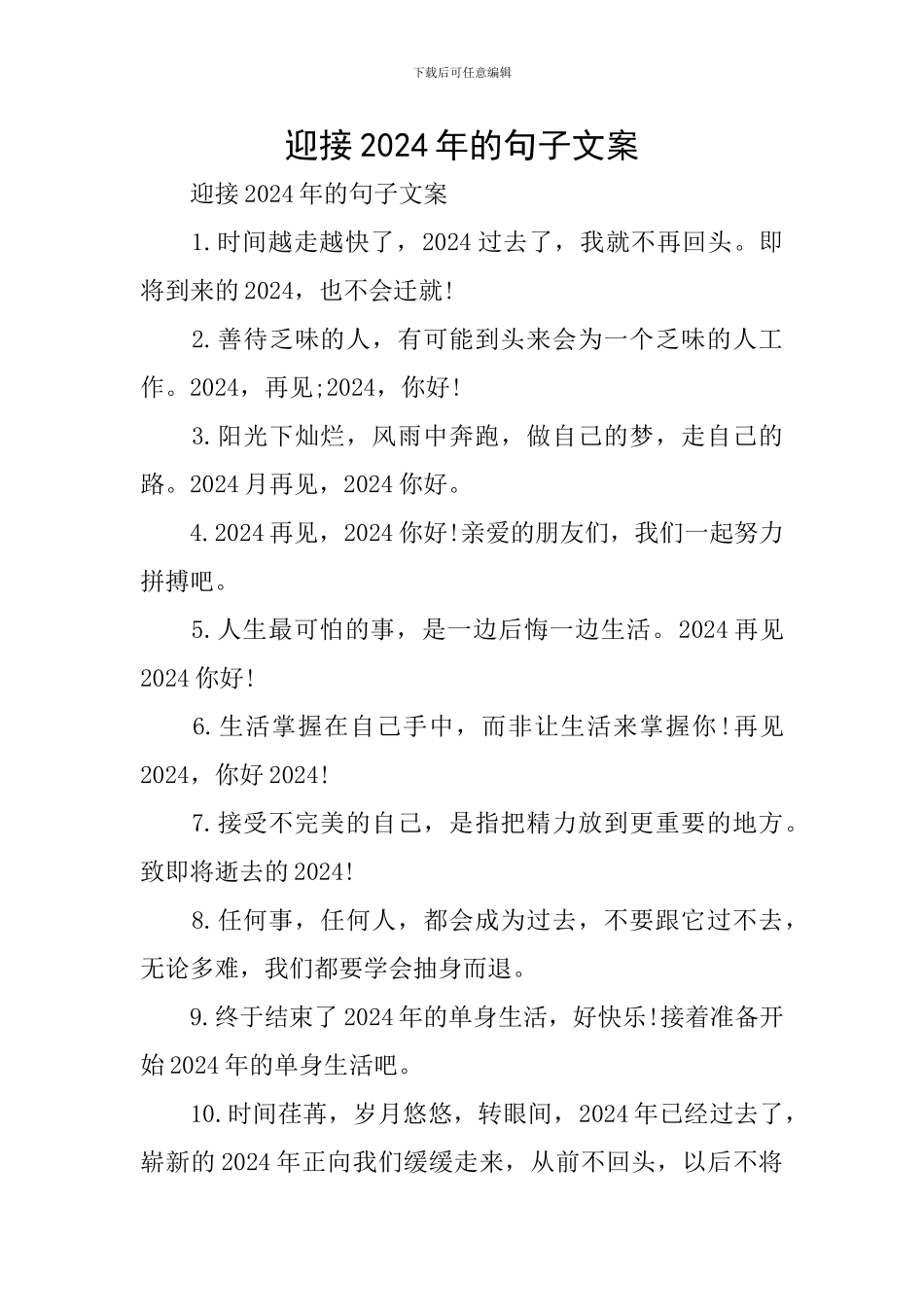 下载后可任意编辑

迎接2024年的句子文案

迎接2024年的句子文案

1.时间越走越快了，2024过去了，我就不再回头。即将到来的2024，也不会迁就!

2.善待乏味的人，有可能到头来会为一个乏味的人工作。2024，再见;2024，你好!

3.阳光下灿烂，风雨中奔跑，做自己的梦，走自己的路。2024月再见，2024你好。

4.2024再见，2024你好!亲爱的朋友们，我们一起努力拼搏吧。

5.人生最可怕的事，是一边后悔一边生活。2024再见2024你好!

6.生活掌握在自己手中，而非让生活来掌握你!再见2024，你好2024!

7.接受不完美的自己，是指把精力放到更重要的地方。致即将逝去的2024!

8.任何事，任何人，都会成为过去，不要跟它过不去，无论多难，我们都要学会抽身而退。

9.终于结束了2024年的单身生活，好快乐!接着准备开始2024年的单身生活吧。

10.时间荏苒，岁月悠悠，转眼间，2024年已经过去了，崭新的2024年正向我们缓缓走来，从前不回头，以后不将